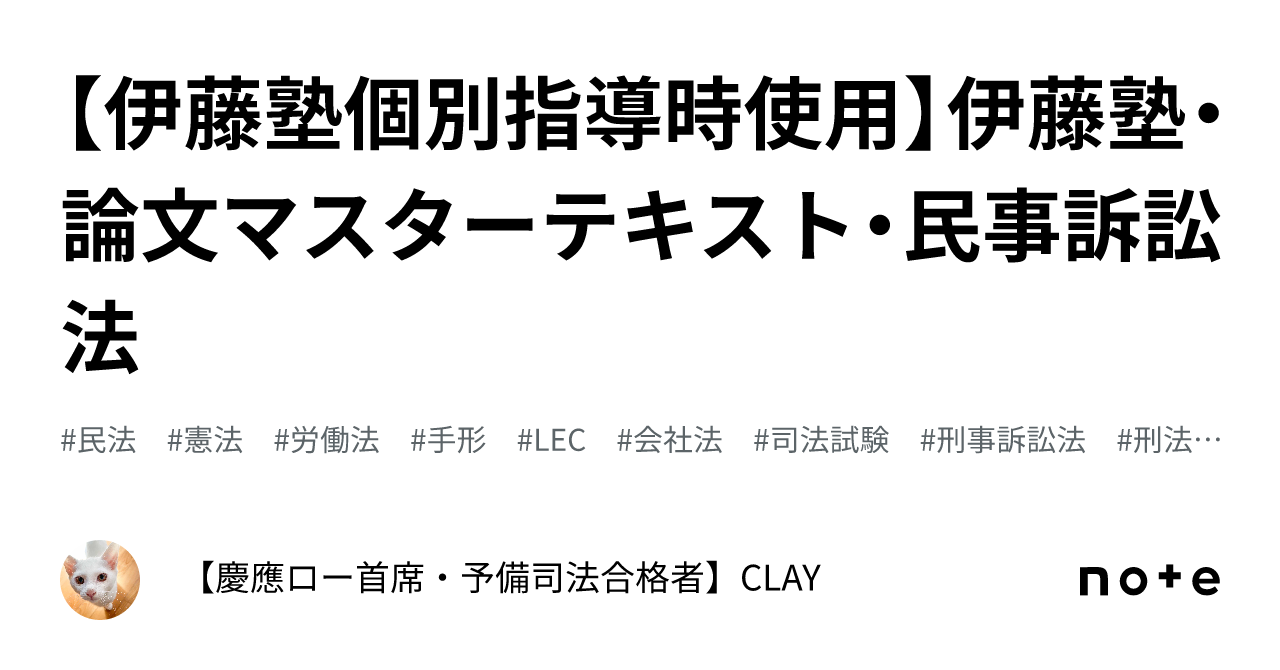 【伊藤塾個別指導時使用】伊藤塾・論文マスターテキスト・民事訴訟法

#民法 #憲法 #労働法 #手形 #LEC #会社法 #司法試験 #刑事訴訟法 #刑法…

【慶應ロー首席・予備司法合格者】CLAY

note